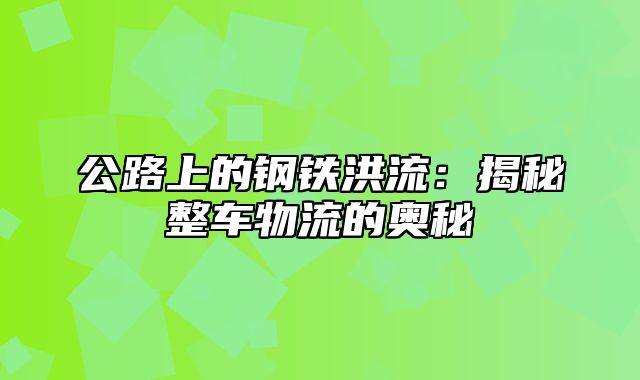 公路上的钢铁洪流：揭秘整车物流的奥秘